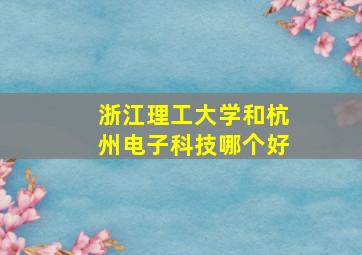 浙江理工大学和杭州电子科技哪个好